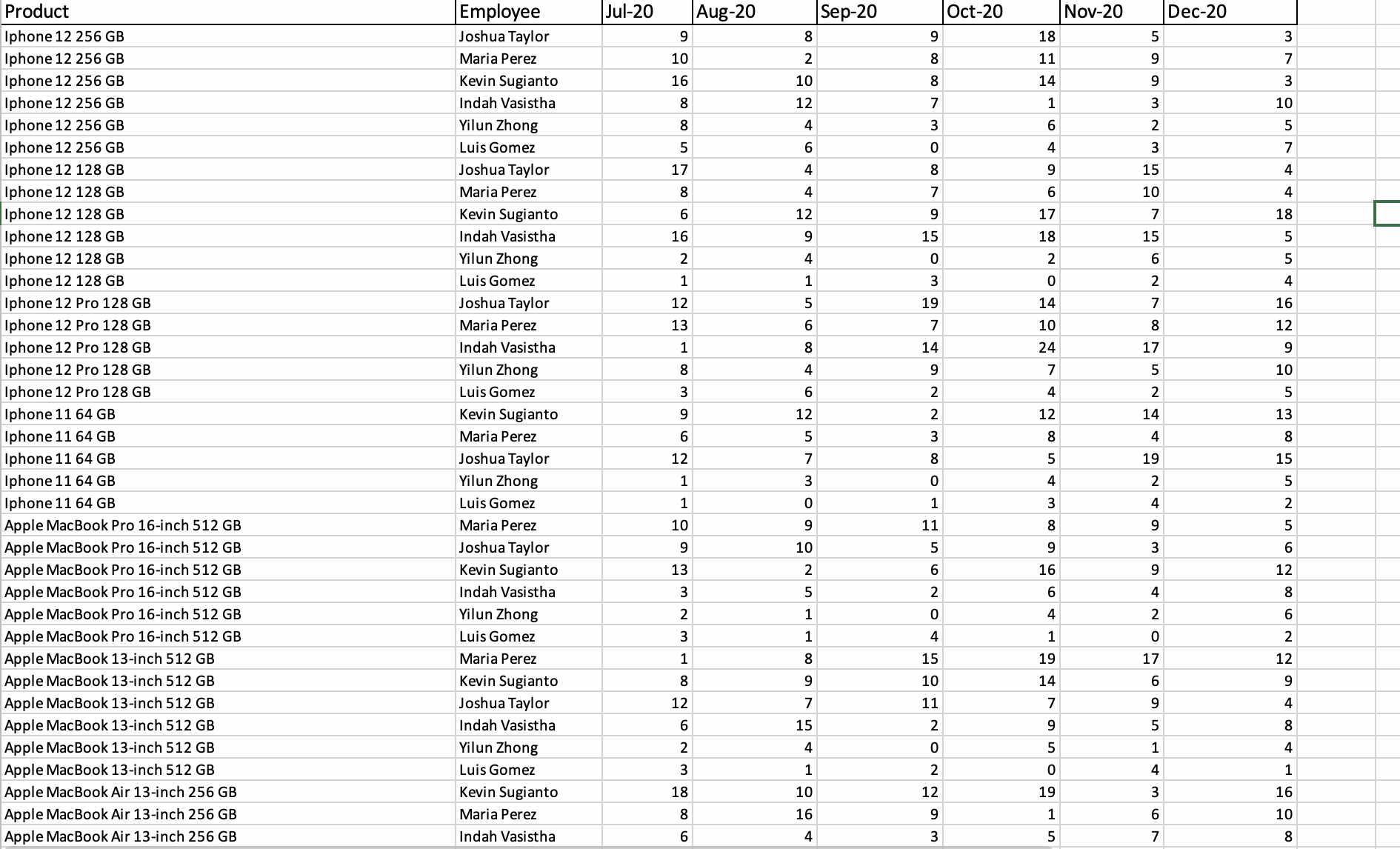 | Product | Employee | Jul-20 | Aug-20 | Sep-20 | Oct-20 | Nov-20 | Dec-20 |
|---|---|---|---|---|---|---|---|
| Iphone 12 256 GB | Joshua Taylor | 9 | 8 | 9 | 18 | 5 | 3 |
| Iphone 12 256 GB | Maria Perez | 10 | 2 | 8 | 11 | 9 | 7 |
| Iphone 12 256 GB | Kevin Sugianto | 16 | 10 | 8 | 14 | 9 | 3 |
| Iphone 12 256 GB | Indah Vasistha | 8 | 12 | 7 | 1 | 3 | 10 |
| Iphone 12 256 GB | Yilun Zhong | 8 | 4 | 3 | 6 | 2 | 5 |
| Iphone 12 256 GB | Luis Gomez | 5 | 6 | 0 | 4 | 3 | 7 |
| Iphone 12 128 GB | Joshua Taylor | 17 | 4 | 8 | 9 | 15 | 4 |
| Iphone 12 128 GB | Maria Perez | 8 | 4 | 7 | 6 | 10 | 4 |
| Iphone 12 128 GB | Kevin Sugianto | 6 | 12 | 9 | 17 | 7 | 18 |
| Iphone 12 128 GB | Indah Vasistha | 16 | 9 | 15 | 18 | 15 | 5 |
| Iphone 12 128 GB | Yilun Zhong | 2 | 4 | 0 | 2 | 6 | 5 |
| Iphone 12 128 GB | Luis Gomez | 1 | 1 | 3 | 0 | 2 | 4 |
| Iphone 12 Pro 128 GB | Joshua Taylor | 12 | 5 | 19 | 14 | 7 | 16 |
| Iphone 12 Pro 128 GB | Maria Perez | 13 | 6 | 7 | 10 | 8 | 12 |
| Iphone 12 Pro 128 GB | Indah Vasistha | 1 | 8 | 14 | 24 | 17 | 9 |
| Iphone 12 Pro 128 GB | Yilun Zhong | 8 | 4 | 9 | 7 | 5 | 10 |
| Iphone 12 Pro 128 GB | Luis Gomez | 3 | 6 | 2 | 4 | 2 | 5 |
| Iphone 11 64 GB | Kevin Sugianto | 9 | 12 | 2 | 12 | 14 | 13 |
| Iphone 11 64 GB | Maria Perez | 6 | 5 | 3 | 8 | 4 | 8 |
| Iphone 11 64 GB | Joshua Taylor | 12 | 7 | 8 | 5 | 19 | 15 |
| Iphone 11 64 GB | Yilun Zhong | 1 | 3 | 0 | 4 | 2 | 5 |
| Iphone 11 64 GB | Luis Gomez | 1 | 0 | 1 | 3 | 4 | 2 |
| Apple MacBook Pro 16-inch 512 GB | Maria Perez | 10 | 9 | 11 | 8 | 9 | 5 |
| Apple MacBook Pro 16-inch 512 GB | Joshua Taylor | 9 | 10 | 5 | 9 | 3 | 6 |
| Apple MacBook Pro 16-inch 512 GB | Kevin Sugianto | 13 | 2 | 6 | 16 | 9 | 12 |
| Apple MacBook Pro 16-inch 512 GB | Indah Vasistha | 3 | 5 | 2 | 6 | 4 | 8 |
| Apple MacBook Pro 16-inch 512 GB | Yilun Zhong | 2 | 1 | 0 | 4 | 2 | 6 |
| Apple MacBook Pro 16-inch 512 GB | Luis Gomez | 3 | 1 | 4 | 1 | 0 | 2 |
| Apple MacBook 13-inch 512 GB | Maria Perez | 1 | 8 | 15 | 19 | 17 | 12 |
| Apple MacBook 13-inch 512 GB | Kevin Sugianto | 8 | 9 | 10 | 14 | 6 | 9 |
| Apple MacBook 13-inch 512 GB | Joshua Taylor | 12 | 7 | 11 | 7 | 9 | 4 |
| Apple MacBook 13-inch 512 GB | Indah Vasistha | 6 | 15 | 2 | 9 | 5 | 8 |
| Apple MacBook 13-inch 512 GB | Yilun Zhong | 2 | 4 | 0 | 5 | 1 | 4 |
| Apple MacBook 13-inch 512 GB | Luis Gomez | 3 | 1 | 2 | 0 | 4 | 1 |
| Apple MacBook Air 13-inch 256 GB | Kevin Sugianto | 18 | 10 | 12 | 19 | 3 | 16 |
| Apple MacBook Air 13-inch 256 GB | Maria Perez | 8 | 16 | 9 | 1 | 6 | 10 |
| Apple MacBook Air 13-inch 256 GB | Indah Vasistha | 6 | 4 | 3 | 5 | 7 | 8 |